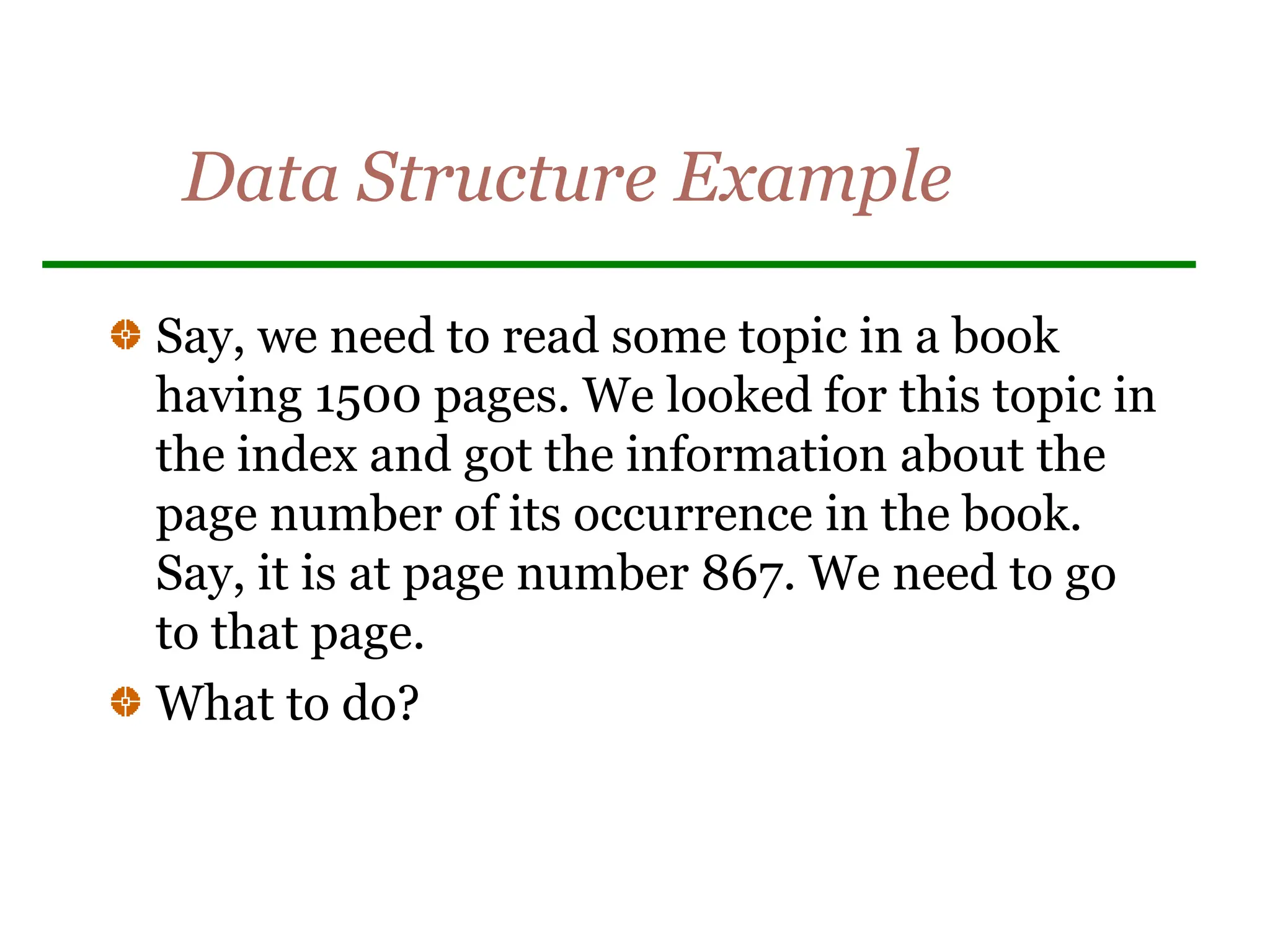 Data Structure Example

Say, we need to read some topic in a book having 1500 pages. We looked for this topic in the index and got the information about the page number of its occurrence in the book. Say, it is at page number 867. We need to go to that page.

What to do?